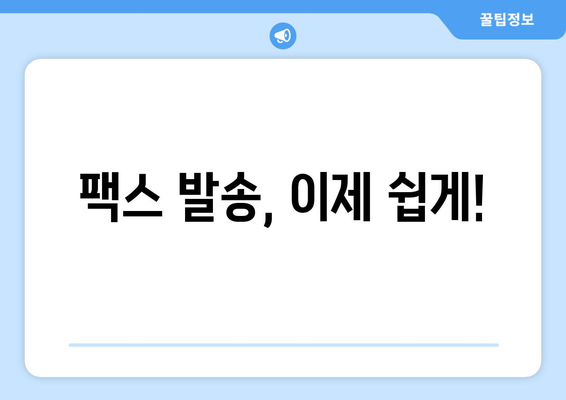 꿀팁정보

팩스 발송, 이제 쉽게!